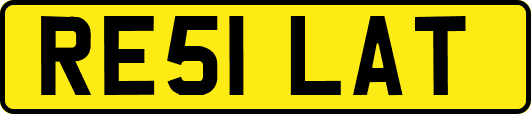 RE51 LAT